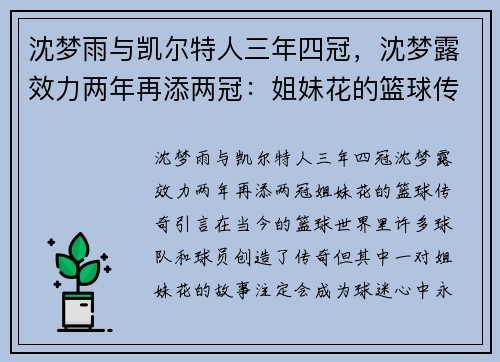 沈梦雨与凯尔特人三年四冠，沈梦露效力两年再添两冠：姐妹花的篮球传

沈梦雨与凯尔特人三年四冠沈梦露效力两年再添两冠姐妹花的篮球传奇引言在当今的篮球世界里许多球队和球员创造了传奇但其中一对姐妹花的故事注定会成为球迷心中永